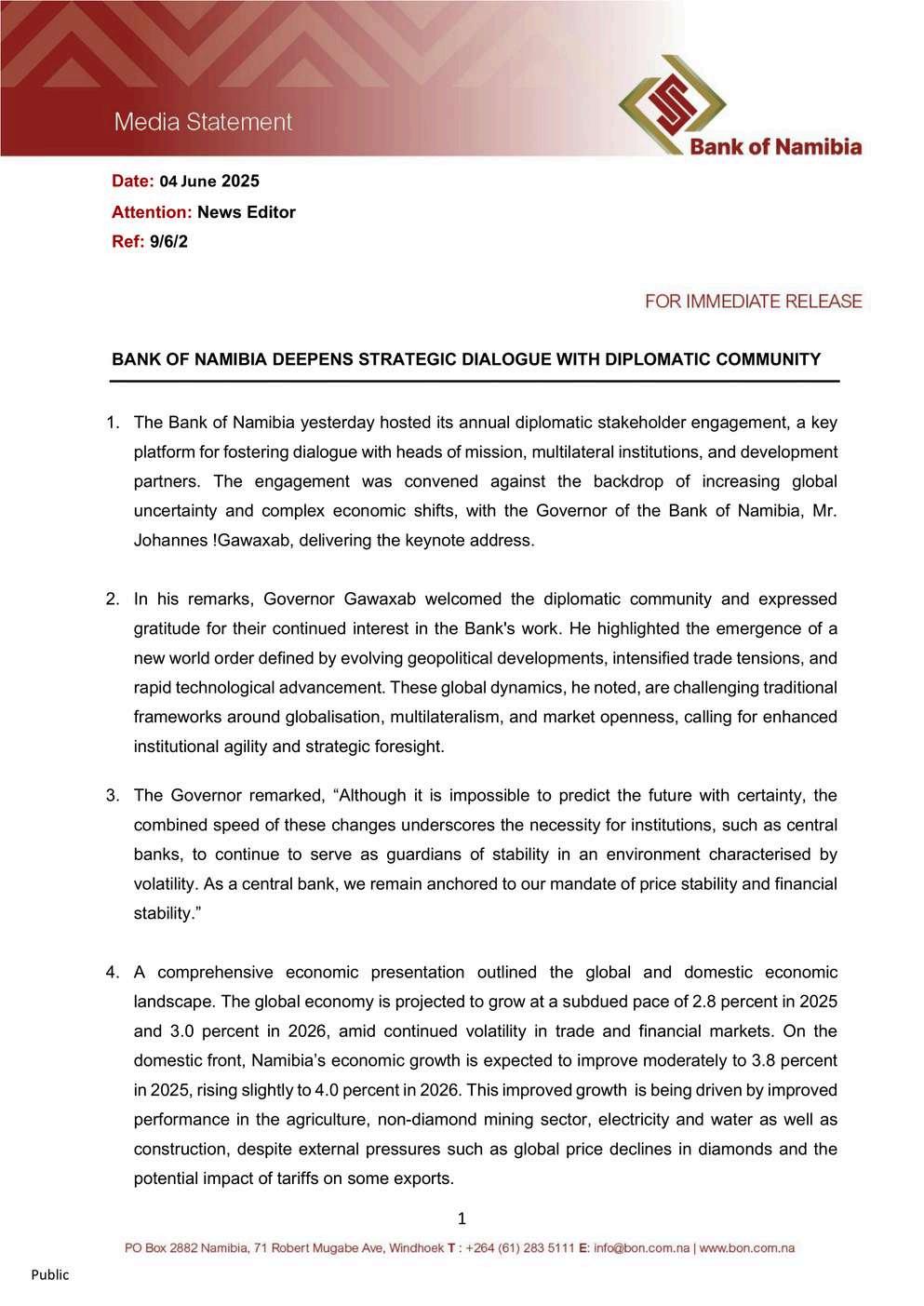 Media Statement

Bank of Namibia

Date: 04 June 2025

Attention: News Editor

Ref: 9/6/2

FOR IMMEDIATE RELEASE

BANK OF NAMIBIA DEEPENS STRATEGIC DIALOGUE WITH DIPLOMATIC COMMUNITY

1. The Bank of Namibia yesterday hosted its annual diplomatic stakeholder engagement, a key platform for fostering dialogue with heads of mission, multilateral institutions, and development partners. The engagement was convened against the backdrop of increasing global uncertainty and complex economic shifts, with the Governor of the Bank of Namibia, Mr. Johannes !Gawaxab, delivering the keynote address.

2. In his remarks, Governor Gawaxab welcomed the diplomatic community and expressed gratitude for their continued interest in the Bank's work. He highlighted the emergence of a new world order defined by evolving geopolitical developments, intensified trade tensions, and rapid technological advancement. These global dynamics, he noted, are challenging traditional frameworks around globalisation, multilateralism, and market openness, calling for enhanced institutional agility and strategic foresight.

3. The Governor remarked, “Although it is impossible to predict the future with certainty, the combined speed of these changes underscores the necessity for institutions, such as central banks, to continue to serve as guardians of stability in an environment characterised by volatility. As a central bank, we remain anchored to our mandate of price stability and financial stability.”

4. A comprehensive economic presentation outlined the global and domestic economic landscape. The global economy is projected to grow at a subdued pace of 2.8 percent in 2025 and 3.0 percent in 2026, amid continued volatility in trade and financial markets. On the domestic front, Namibia’s economic growth is expected to improve moderately to 3.8 percent in 2025, rising slightly to 4.0 percent in 2026. This improved growth is being driven by improved performance in the agriculture, non-diamond mining sector, electricity and water as well as construction, despite external pressures such as global price declines in diamonds and the potential impact of tariffs on some exports.

1

PO Box 2882 Namibia, 71 Robert Mugabe Ave, Windhoek T : +264 (61) 283 5111 E: info@bon.com.na | www.bon.com.na

Public